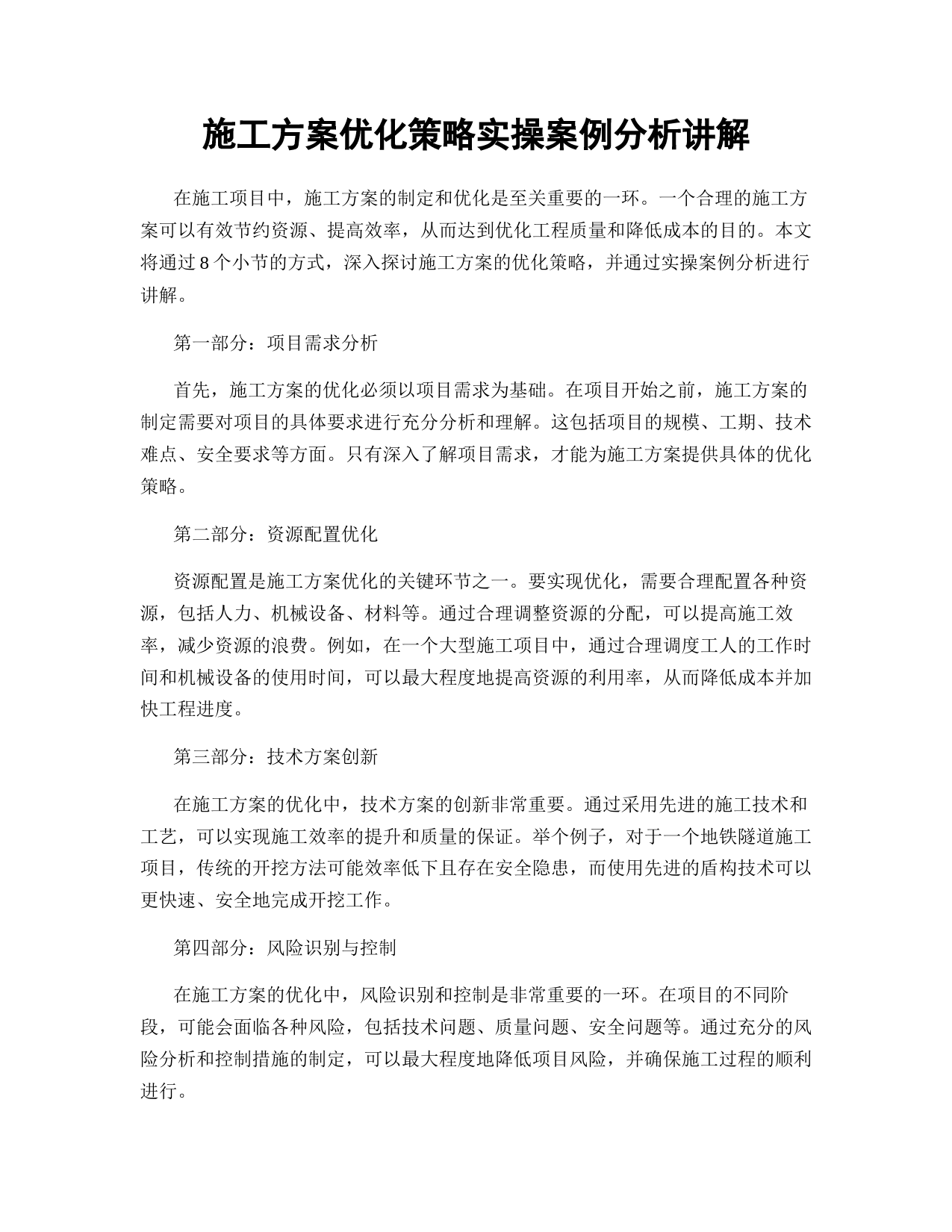 施工方案优化策略实操案例分析讲解

在施工项目中，施工方案的制定和优化是至关重要的一环。一个合理的施工方案可以有效节约资源、提高效率，从而达到优化工程质量和降低成本的目的。本文将通过8个小节的方式，深入探讨施工方案的优化策略，并通过实操案例分析进行讲解。

第一部分：项目需求分析

首先，施工方案的优化必须以项目需求为基础。在项目开始之前，施工方案的制定需要对项目的具体要求进行充分分析和理解。这包括项目的规模、工期、技术难点、安全要求等方面。只有深入了解项目需求，才能为施工方案提供具体的优化策略。

第二部分：资源配置优化

资源配置是施工方案优化的关键环节之一。要实现优化，需要合理配置各种资源，包括人力、机械设备、材料等。通过合理调整资源的分配，可以提高施工效率，减少资源的浪费。例如，在一个大型施工项目中，通过合理调度工人的工作时间和机械设备的使用时间，可以最大程度地提高资源的利用率，从而降低成本并加快工程进度。

第三部分：技术方案创新

在施工方案的优化中，技术方案的创新非常重要。通过采用先进的施工技术和工艺，可以实现施工效率的提升和质量的保证。举个例子，对于一个地铁隧道施工项目，传统的开挖方法可能效率低下且存在安全隐患，而使用先进的盾构技术可以更快速、安全地完成开挖工作。

第四部分：风险识别与控制

在施工方案的优化中，风险识别和控制是非常重要的一环。在项目的不同阶段，可能会面临各种风险，包括技术问题、质量问题、安全问题等。通过充分的风险分析和控制措施的制定，可以最大程度地降低项目风险，并确保施工过程的顺利进行。